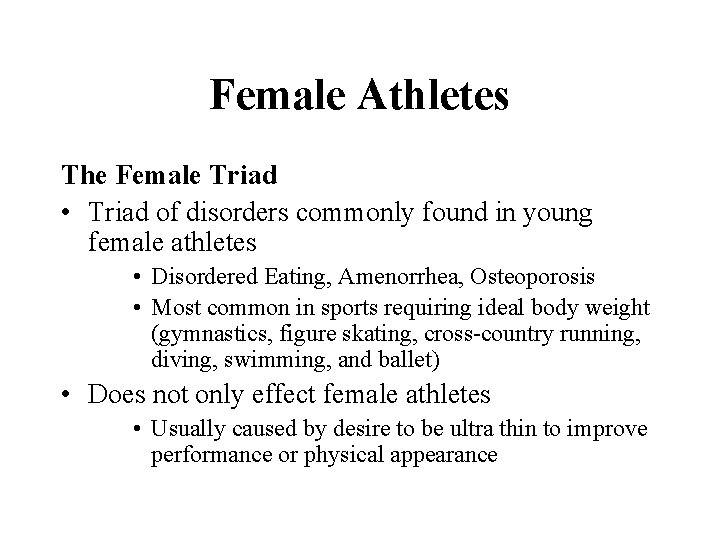 Female Athletes

The Female Triad

• Triad of disorders commonly found in young female athletes
  • Disordered Eating, Amenorrhea, Osteoporosis
  • Most common in sports requiring ideal body weight (gymnastics, figure skating, cross-country running, diving, swimming, and ballet)
• Does not only effect female athletes
  • Usually caused by desire to be ultra thin to improve performance or physical appearance